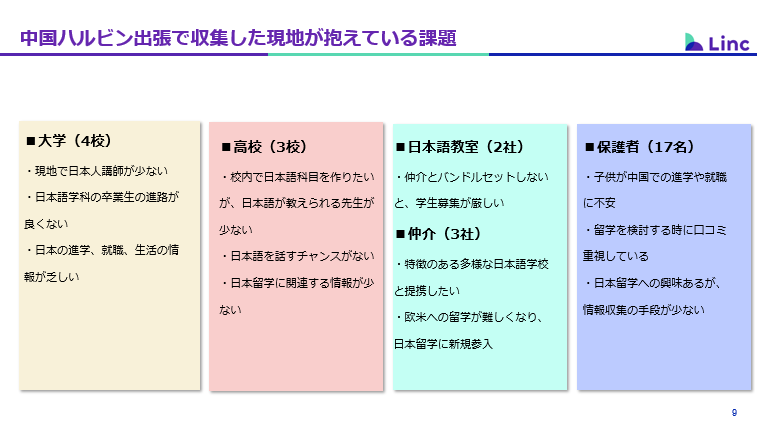 中国ハルビン出張で収集した現地が抱えている課題

Linc

■大学（4校）

・現地で日本人講師が少ない

・日本語学科の卒業生の進路が良くない

・日本の進学、就職、生活の情報が乏しい

■高校（3校）

・校内で日本語科目を作りたいが、日本語が教えられる先生が少ない

・日本語を話すチャンスがない

・日本留学に関連する情報が少ない

■日本語教室（2社）

・仲介とバンドルセットしないと、学生募集が厳しい

■仲介（3社）

・特徴のある多様な日本語学校と提携したい

・欧米への留学が難しくなり、日本留学に新規参入

■保護者（17名）

・子供が中国での進学や就職に不安

・留学を検討する時に口コミ重視している

・日本留学への興味あるが、情報収集の手段が少ない

9